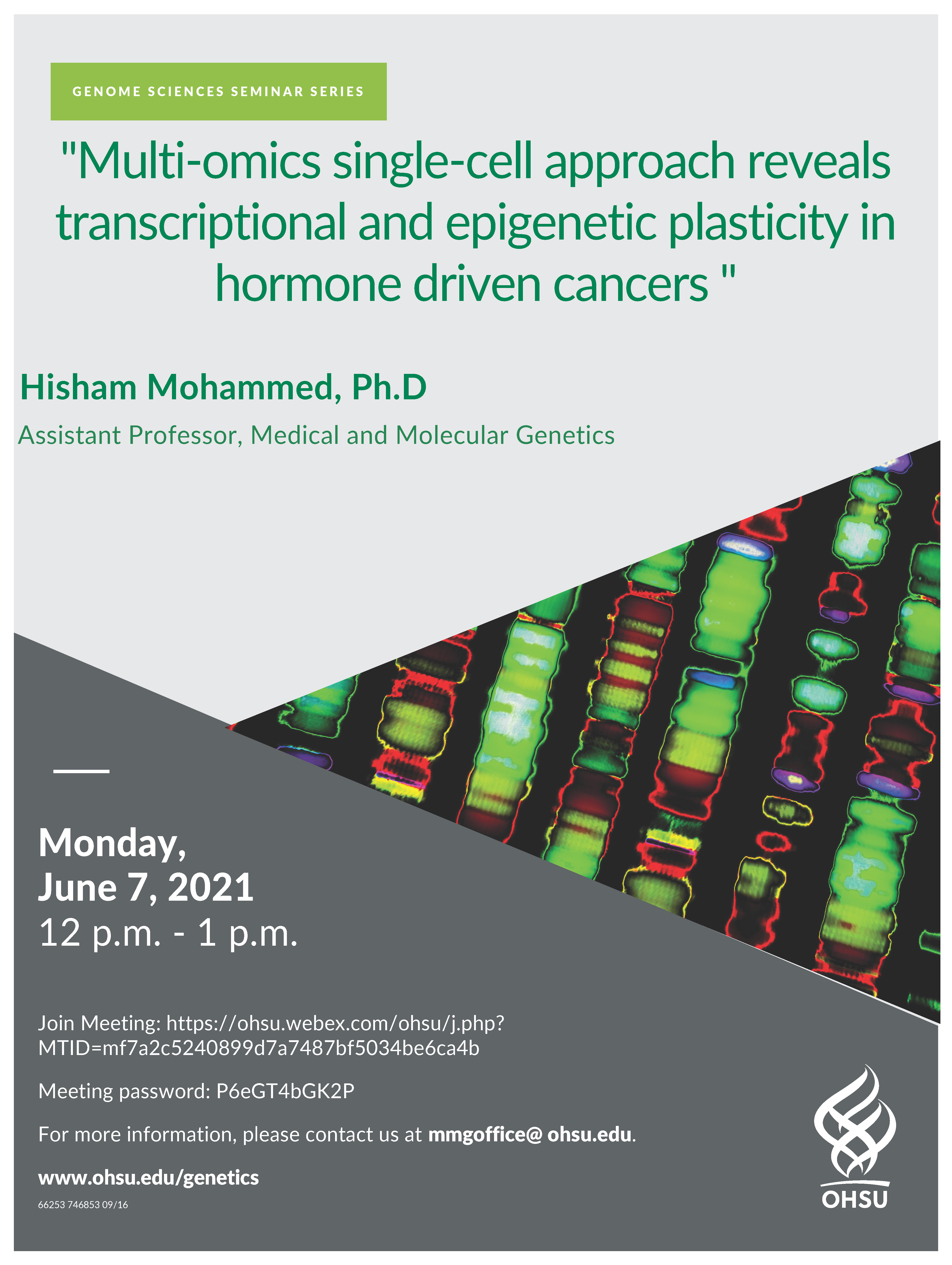 GENOME SCIENCES SEMINAR SERIES

"Multi-omics single-cell approach reveals transcriptional and epigenetic plasticity in hormone driven cancers "

Hisham Mohammed, Ph.D

Assistant Professor, Medical and Molecular Genetics

Monday,
June 7, 2021
12 p.m. - 1 p.m.

Join Meeting: https://ohsu.webex.com/ohsu/j.php?MTID=mf7a2c5240899d7a7487bf5034be6ca4b

Meeting password: P6eGT4bGK2P

For more information, please contact us at mmgoffice@ ohsu.edu.

www.ohsu.edu/genetics

66253 746853 09/16

OHSU